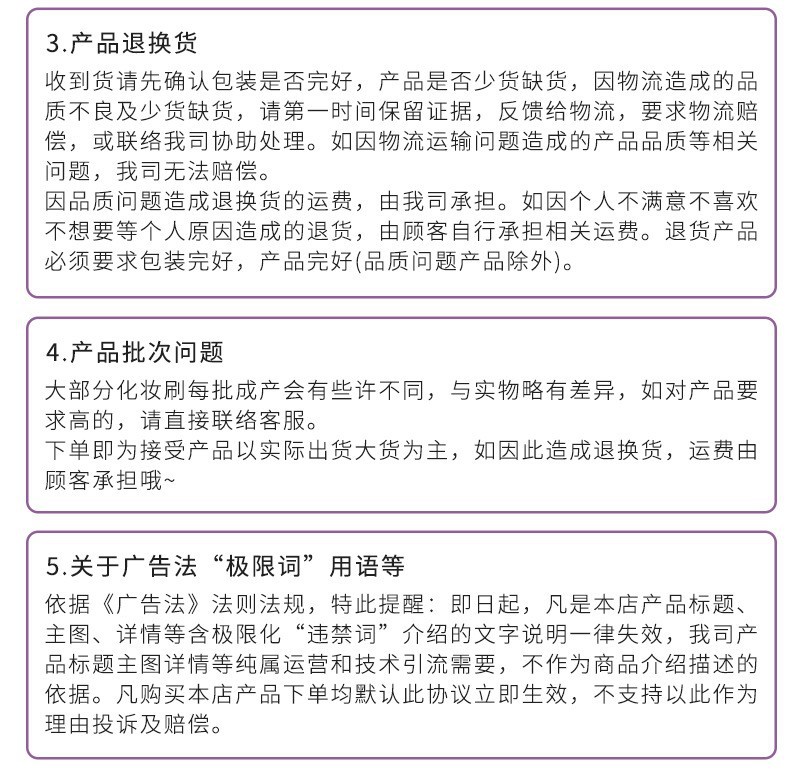 3.产品退换货

收到货请先确认包装是否完好，产品是否少货缺货，因物流造成的品质不良及少货缺货，请第一时间保留证据，反馈给物流，要求物流赔偿，或联络我司协助处理。如因物流运输问题造成的产品品质等相关问题，我司无法赔偿。
因品质问题造成退换货的运费，由我司承担。如因个人不满意不喜欢不想要等个人原因造成的退货，由顾客自行承担相关运费。退货产品必须要求包装完好，产品完好(品质问题产品除外)。

4.产品批次问题

大部分化妆刷每批成产会有些许不同，与实物略有差异，如对产品要求高的，请直接联络客服。
下单即为接受产品以实际出货大货为主，如因此造成退换货，运费由顾客承担哦~

5.关于广告法“极限词”用语等

依据《广告法》法则法规，特此提醒：即日起，凡是本店产品标题、主图、详情等含极限化“违禁词”介绍的文字说明一律失效，我司产品标题主图详情等纯属运营和技术引流需要，不作为商品介绍描述的依据。凡购买本店产品下单均默认此协议立即生效，不支持以此作为理由投诉及赔偿。